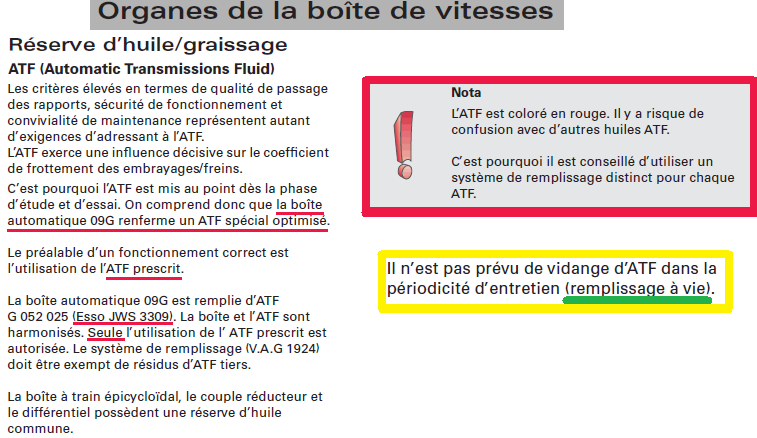 Organes de la boîte de vitesses

Réserve d'huile/graissage

ATF (Automatic Transmissions Fluid)

Les critères élevés en termes de qualité de passage des rapports, sécurité de fonctionnement et convivialité de maintenance représentent autant d'exigences d'adressant à l'ATF.
L'ATF exerce une influence décisive sur le coefficient de frottement des embrayages/freins.

C'est pourquoi l'ATF est mis au point dès la phase d'étude et d'essai. On comprend donc que la boîte automatique 09G renferme un ATF spécial optimisé.

Le préalable d'un fonctionnement correct est l'utilisation de l'ATF prescrit.

La boîte automatique 09G est remplie d'ATF G 052 025 (Esso JWS 3309). La boîte et l'ATF sont harmonisés. Seule l'utilisation de l' ATF prescrit est autorisée. Le système de remplissage (V.A.G 1924) doit être exempt de résidus d'ATF tiers.

La boîte à train épicycloïdal, le couple réducteur et le différentiel possèdent une réserve d'huile commune.

Nota

L'ATF est coloré en rouge. Il y a risque de confusion avec d'autres huiles ATF.

C'est pourquoi il est conseillé d'utiliser un système de remplissage distinct pour chaque ATF.

Il n'est pas prévu de vidange d'ATF dans la périodicité d'entretien (remplissage à vie).